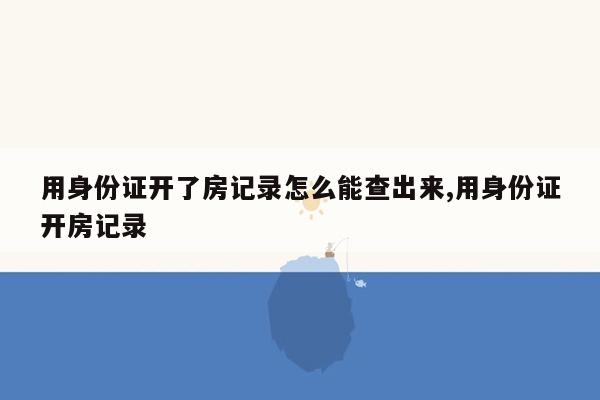 用身份证开了房记录怎么能查出来,用身份证开房记录